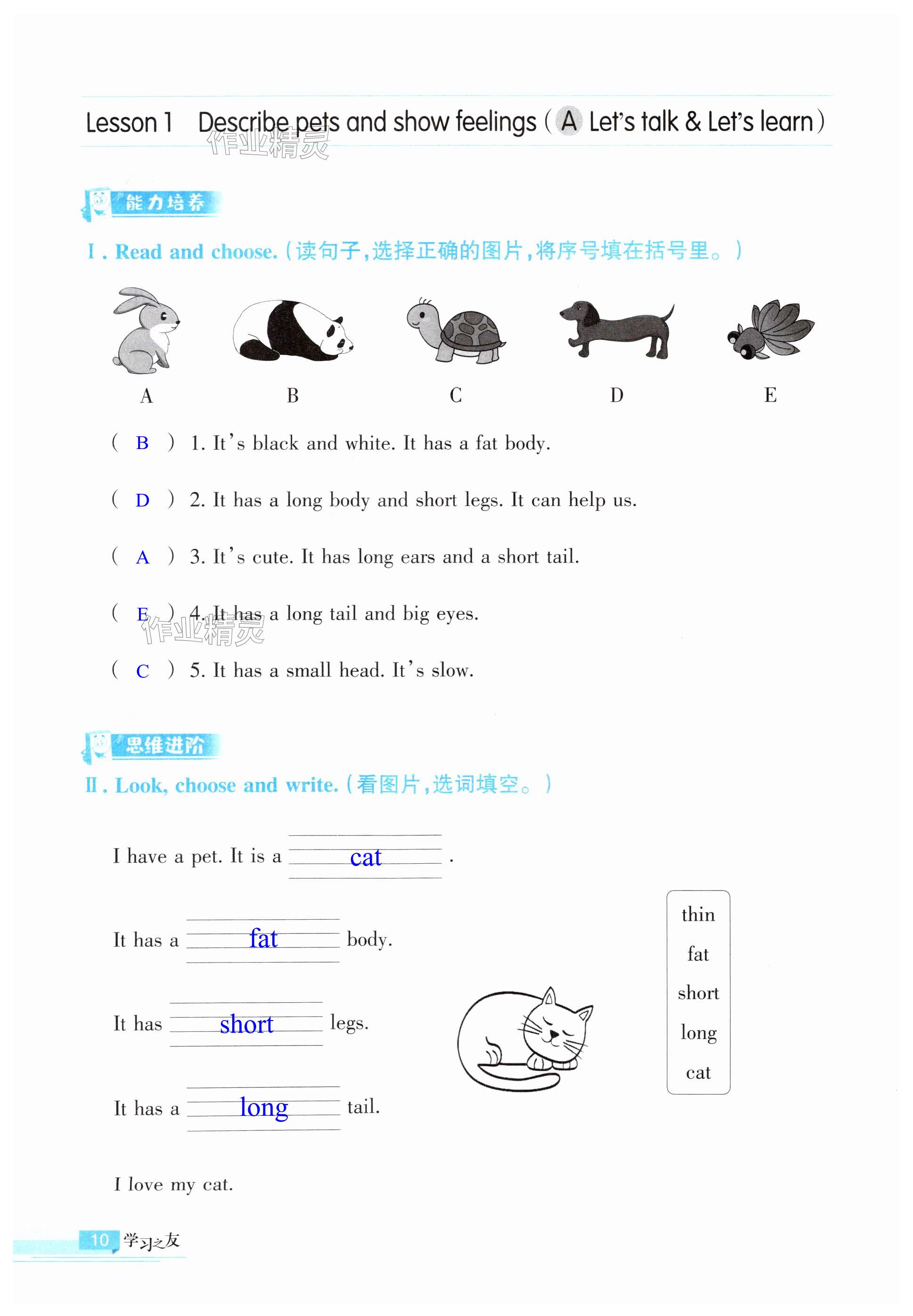 Lesson 1 Describe pets and show feelings ( A Let's talk & Let's learn )

作业精灵

能力培养

Ⅰ. Read and choose. (读句子,选择正确的图片,将序号填在括号里。)

A B C D E

( B ) 1. It's black and white. It has a fat body.

( D ) 2. It has a long body and short legs. It can help us.

( A ) 3. It's cute. It has long ears and a short tail.

( E ) 4. It has a long tail and big eyes.

作业精灵

( C ) 5. It has a small head. It's slow.

思维进阶

Ⅱ. Look, choose and write. (看图片,选词填空。)

I have a pet. It is a cat .

It has a fat body.

It has short legs.

It has a long tail.

I love my cat.

thin
fat
short
long
cat

10 学习之友